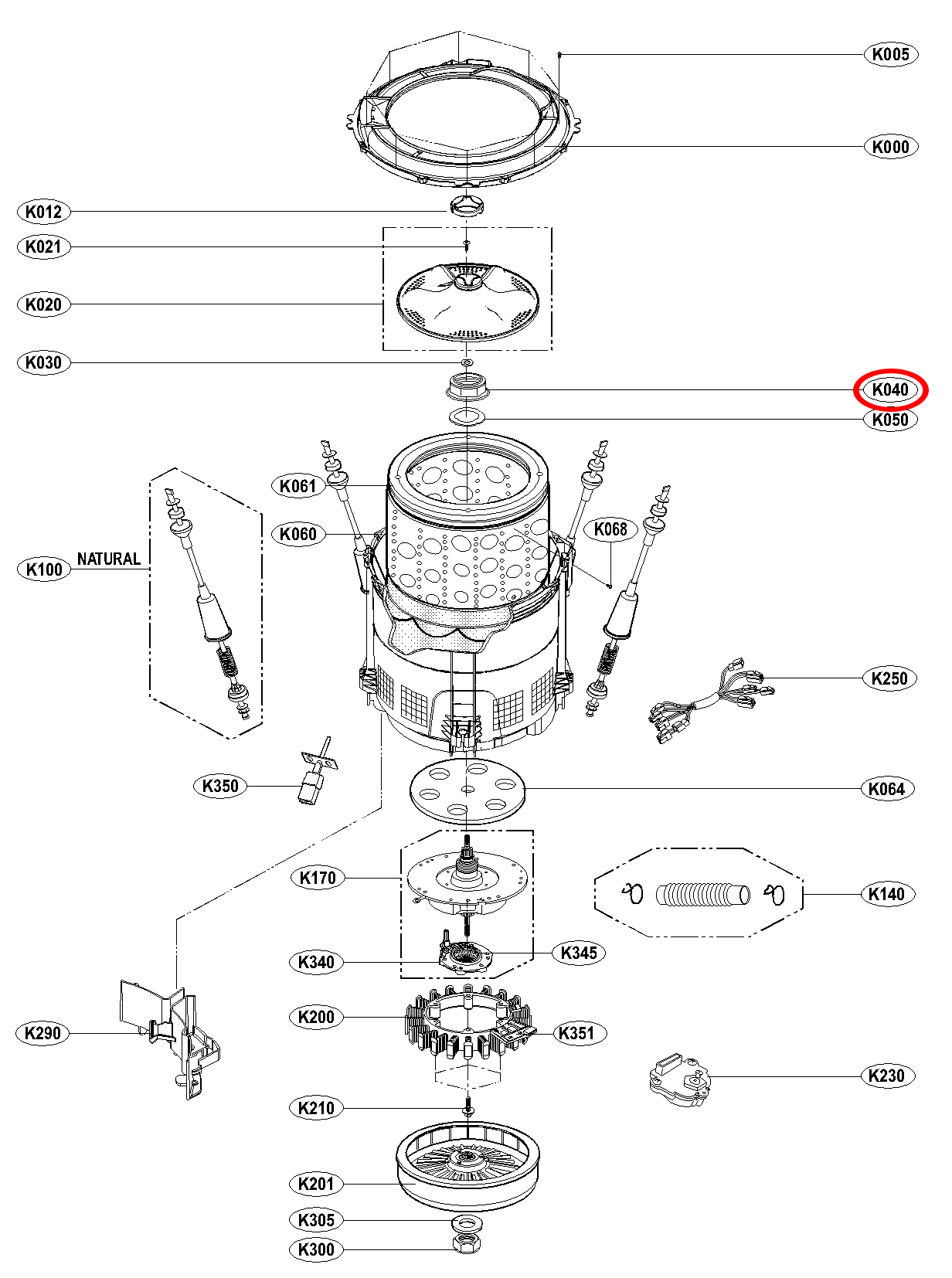 K005
K000
K012
K021
K020
K030
K040
K050
K061
K060
K068
K100
NATURAL
K250
K350
K064
K170
K140
K340
K345
K200
K351
K290
K230
K210
K201
K305
K300